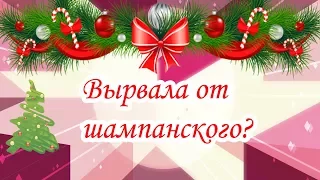 Вырвала от шампанского?